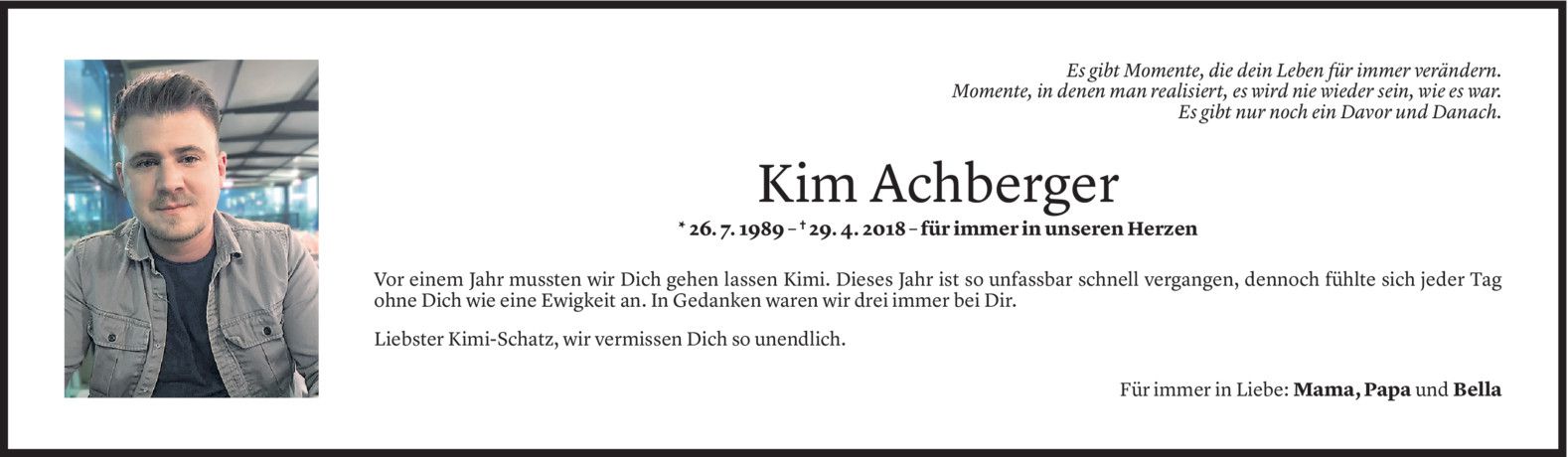 Es gibt Momente, die dein Leben für immer verändern.
Momente, in denen man realisiert, es wird nie wieder sein, wie es war.
Es gibt nur noch ein Davor und Danach.

Kim Achberger

* 26. 7. 1989 – † 29. 4. 2018 – für immer in unseren Herzen

Vor einem Jahr mussten wir Dich gehen lassen Kimi. Dieses Jahr ist so unfassbar schnell vergangen, dennoch fühlte sich jeder Tag ohne Dich wie eine Ewigkeit an. In Gedanken waren wir drei immer bei Dir.

Liebster Kimi-Schatz, wir vermissen Dich so unendlich.

Für immer in Liebe: Mama, Papa und Bella